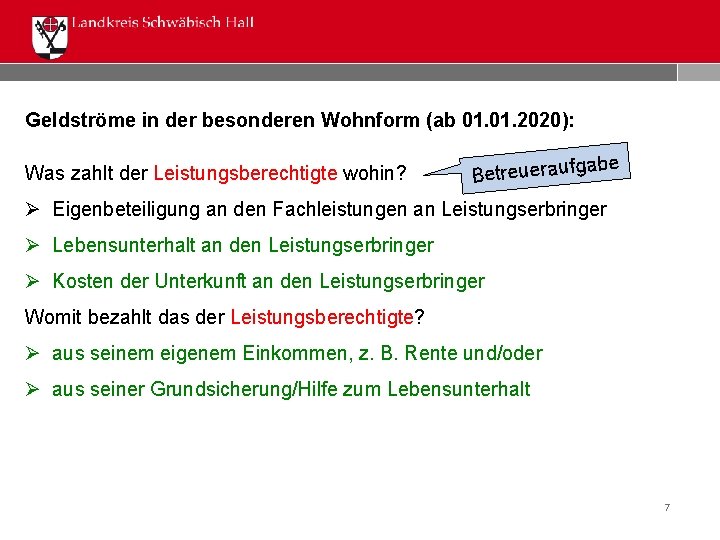 Landkreis Schwäbisch Hall

Geldströme in der besonderen Wohnform (ab 01.01.2020):

Was zahlt der Leistungsberechtigte wohin?

Betreueraufgabe

➢ Eigenbeteiligung an den Fachleistungen an Leistungserbringer

➢ Lebensunterhalt an den Leistungserbringer

➢ Kosten der Unterkunft an den Leistungserbringer

Womit bezahlt das der Leistungsberechtigte?

➢ aus seinem eigenem Einkommen, z. B. Rente und/oder

➢ aus seiner Grundsicherung/Hilfe zum Lebensunterhalt

7